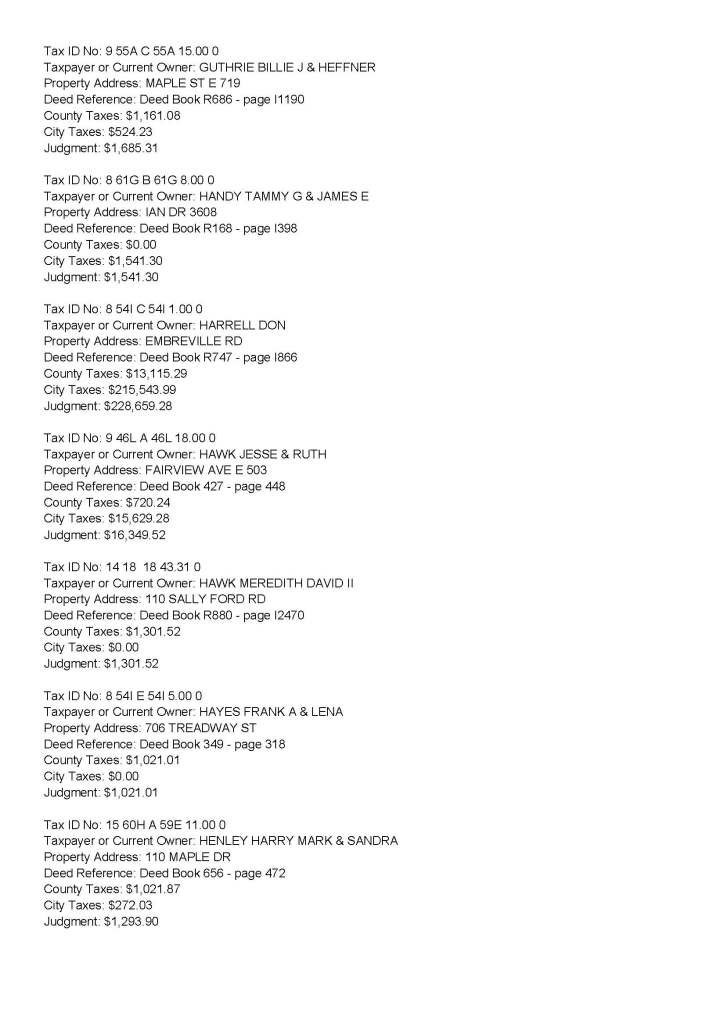 Tax ID No: 9 55A C 55A 15.00 0
Taxpayer or Current Owner: GUTHRIE BILLIE J & HEFFNER
Property Address: MAPLE ST E 719
Deed Reference: Deed Book R686 - page I1190
County Taxes: $1,161.08
City Taxes: $524.23
Judgment: $1,685.31

Tax ID No: 8 61G B 61G 8.00 0
Taxpayer or Current Owner: HANDY TAMMY G & JAMES E
Property Address: IAN DR 3608
Deed Reference: Deed Book R168 - page I398
County Taxes: $0.00
City Taxes: $1,541.30
Judgment: $1,541.30

Tax ID No: 8 54I C 54I 1.00 0
Taxpayer or Current Owner: HARRELL DON
Property Address: EMBREVILLE RD
Deed Reference: Deed Book R747 - page I866
County Taxes: $13,115.29
City Taxes: $215,543.99
Judgment: $228,659.28

Tax ID No: 9 46L A 46L 18.00 0
Taxpayer or Current Owner: HAWK JESSE & RUTH
Property Address: FAIRVIEW AVE E 503
Deed Reference: Deed Book 427 - page 448
County Taxes: $720.24
City Taxes: $15,629.28
Judgment: $16,349.52

Tax ID No: 14 18 18 43.31 0
Taxpayer or Current Owner: HAWK MEREDITH DAVID II
Property Address: 110 SALLY FORD RD
Deed Reference: Deed Book R880 - page I2470
County Taxes: $1,301.52
City Taxes: $0.00
Judgment: $1,301.52

Tax ID No: 8 54I E 54I 5.00 0
Taxpayer or Current Owner: HAYES FRANK A & LENA
Property Address: 706 TREADWAY ST
Deed Reference: Deed Book 349 - page 318
County Taxes: $1,021.01
City Taxes: $0.00
Judgment: $1,021.01

Tax ID No: 15 60H A 59E 11.00 0
Taxpayer or Current Owner: HENLEY HARRY MARK & SANDRA
Property Address: 110 MAPLE DR
Deed Reference: Deed Book 656 - page 472
County Taxes: $1,021.87
City Taxes: $272.03
Judgment: $1,293.90